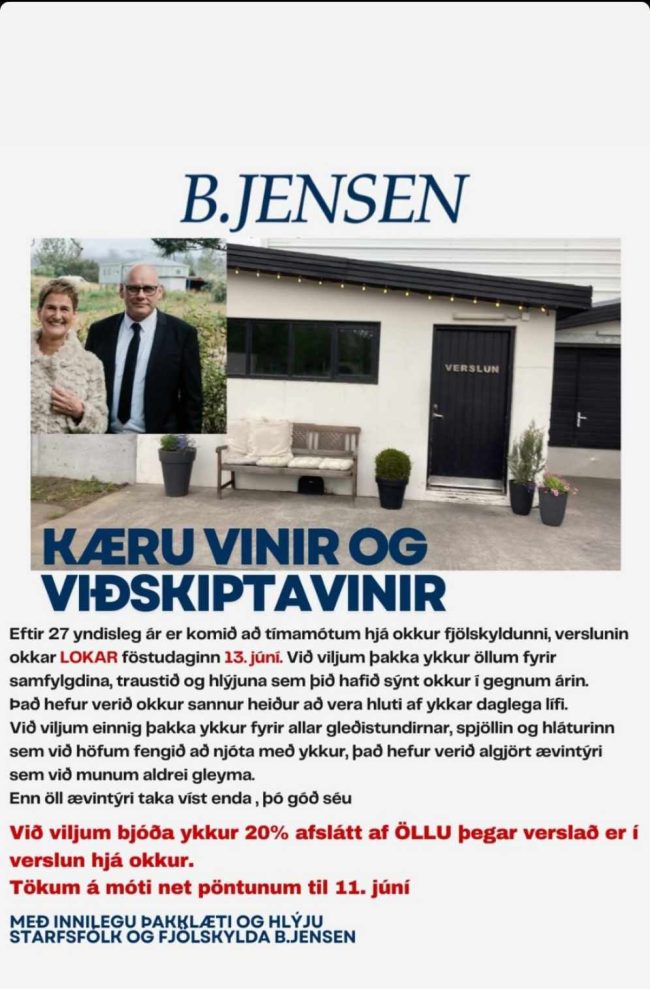 B.JENSEN

VERSLUN

KÆRU VINIR OG VIÐSKIPTAVINIR

Eftir 27 yndisleg ár er komið að tímamótum hjá okkur fjölskyldunni, verslunin okkar LOKAR föstudaginn 13. júní. Við viljum þakka ykkur öllum fyrir samfylgdina, traustið og hlýjuna sem þið hafið sýnt okkur í gegnum árin.
Það hefur verið okkur sannur heiður að vera hluti af ykkar daglega lífi.
Við viljum einnig þakka ykkur fyrir allar gleðistundirnar, spjöllin og hláturinn sem við höfum fengið að njóta með ykkur, það hefur verið algjört ævintýri sem við munum aldrei gleyma.
Enn öll ævintýri taka víst enda , þó góð séu

Við viljum bjóða ykkur 20% afslátt af ÖLLU þegar verslað er í verslun hjá okkur.
Tökum á móti net pöntunum til 11. júní

MEÐ INNILEGU ÞAKKLÆTI OG HLÝJU
STARFSFÓLK OG FJÖLSKYLDA B.JENSEN